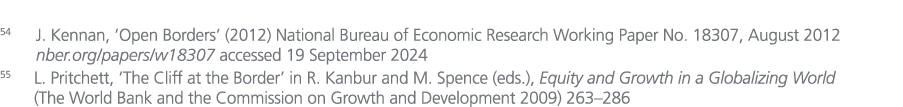 54 J. Kennan, 'Open Borders' (2012) National Bureau of Economic Research Working Paper No. 18307, August 2012 nber.org/papers/w18307 accessed 19 September 2024

55 L. Pritchett, 'The Cliff at the Border' in R. Kanbur and M. Spence (eds.), Equity and Growth in a Globalizing World (The World Bank and the Commission on Growth and Development 2009) 263–286